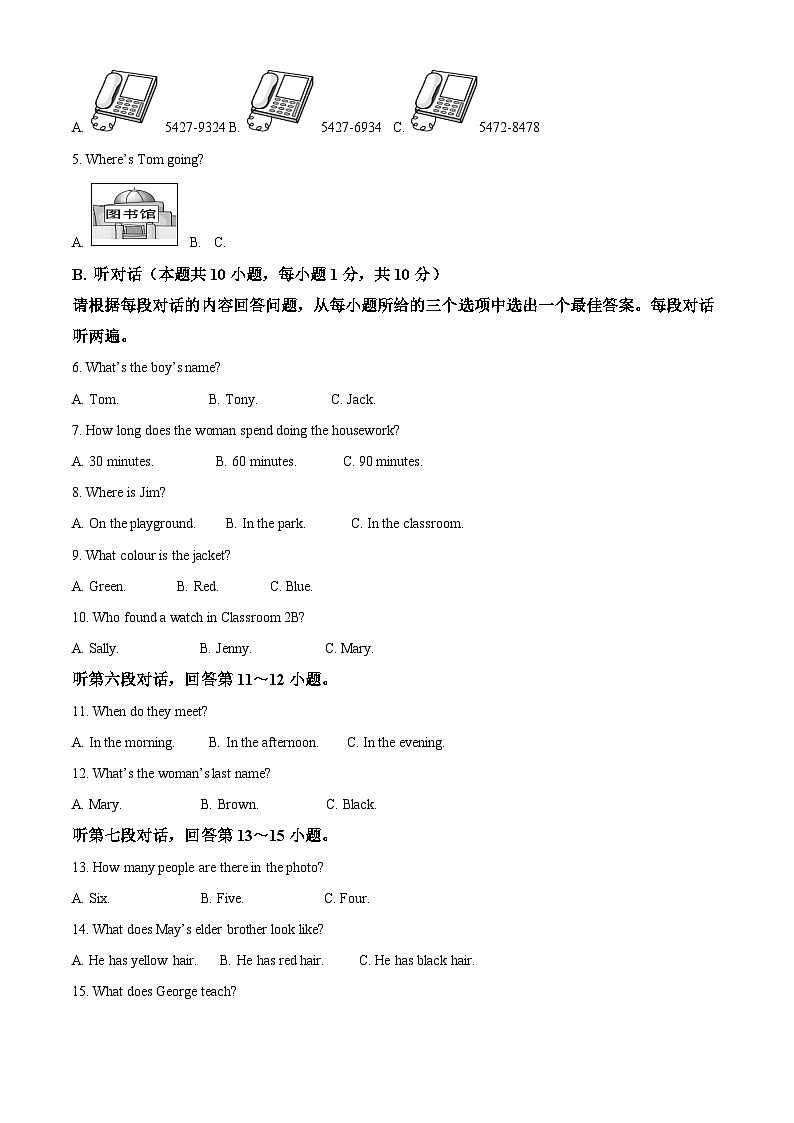 A. 5427-9324 B. 5427-6934 C. 5472-8478

5. Where's Tom going?

A. 图书馆 B. C.

B. 听对话（本题共 10 小题，每小题 1 分，共 10 分）

请根据每段对话的内容回答问题，从每小题所给的三个选项中选出一个最佳答案。每段对话听两遍。

6. What's the boy's name?

A. Tom. B. Tony. C. Jack.

7. How long does the woman spend doing the housework?

A. 30 minutes. B. 60 minutes. C. 90 minutes.

8. Where is Jim?

A. On the playground. B. In the park. C. In the classroom.

9. What colour is the jacket?

A. Green. B. Red. C. Blue.

10. Who found a watch in Classroom 2B?

A. Sally. B. Jenny. C. Mary.

听第六段对话，回答第 11～12 小题。

11. When do they meet?

A. In the morning. B. In the afternoon. C. In the evening.

12. What's the woman's last name?

A. Mary. B. Brown. C. Black.

听第七段对话，回答第 13～15 小题。

13. How many people are there in the photo?

A. Six. B. Five. C. Four.

14. What does May's elder brother look like?

A. He has yellow hair. B. He has red hair. C. He has black hair.

15. What does George teach?